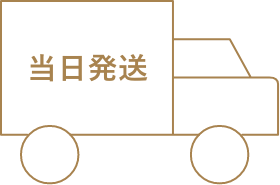 当日発送